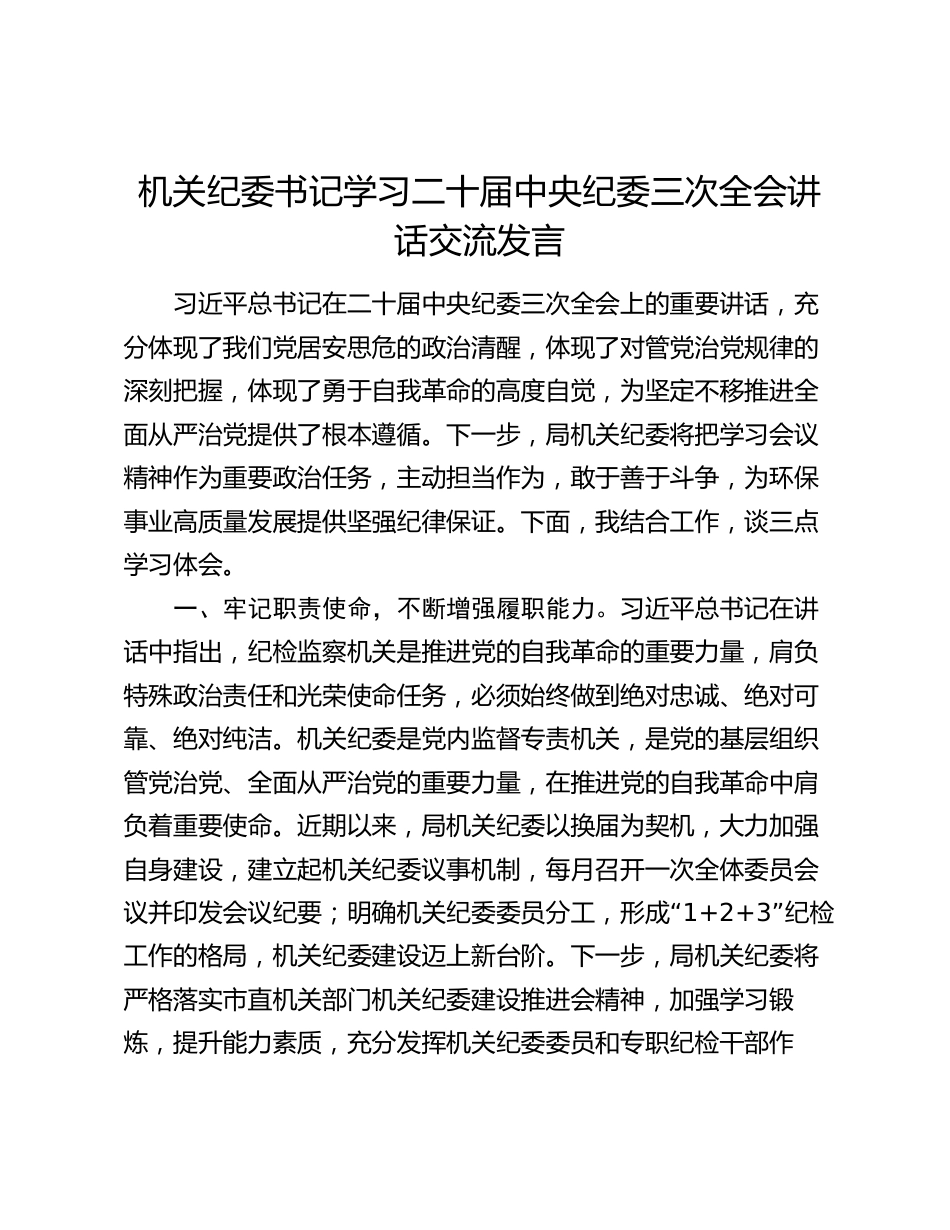 机关纪委书记学习二十届中央纪委三次全会讲话交流发言

习近平总书记在二十届中央纪委三次全会上的重要讲话，充分体现了我们党居安思危的政治清醒，体现了对管党治党规律的深刻把握，体现了勇于自我革命的高度自觉，为坚定不移推进全面从严治党提供了根本遵循。下一步，局机关纪委将把学习会议精神作为重要政治任务，主动担当作为，敢于善于斗争，为环保事业高质量发展提供坚强纪律保证。下面，我结合工作，谈三点学习体会。

一、牢记职责使命，不断增强履职能力。习近平总书记在讲话中指出，纪检监察机关是推进党的自我革命的重要力量，肩负特殊政治责任和光荣使命任务，必须始终做到绝对忠诚、绝对可靠、绝对纯洁。机关纪委是党内监督专责机关，是党的基层组织管党治党、全面从严治党的重要力量，在推进党的自我革命中肩负着重要使命。近期以来，局机关纪委以换届为契机，大力加强自身建设，建立起机关纪委议事机制，每月召开一次全体委员会议并印发会议纪要；明确机关纪委委员分工，形成“1+2+3”纪检工作的格局，机关纪委建设迈上新台阶。下一步，局机关纪委将严格落实市直机关部门机关纪委建设推进会精神，加强学习锻炼，提升能力素质，充分发挥机关纪委委员和专职纪检干部作